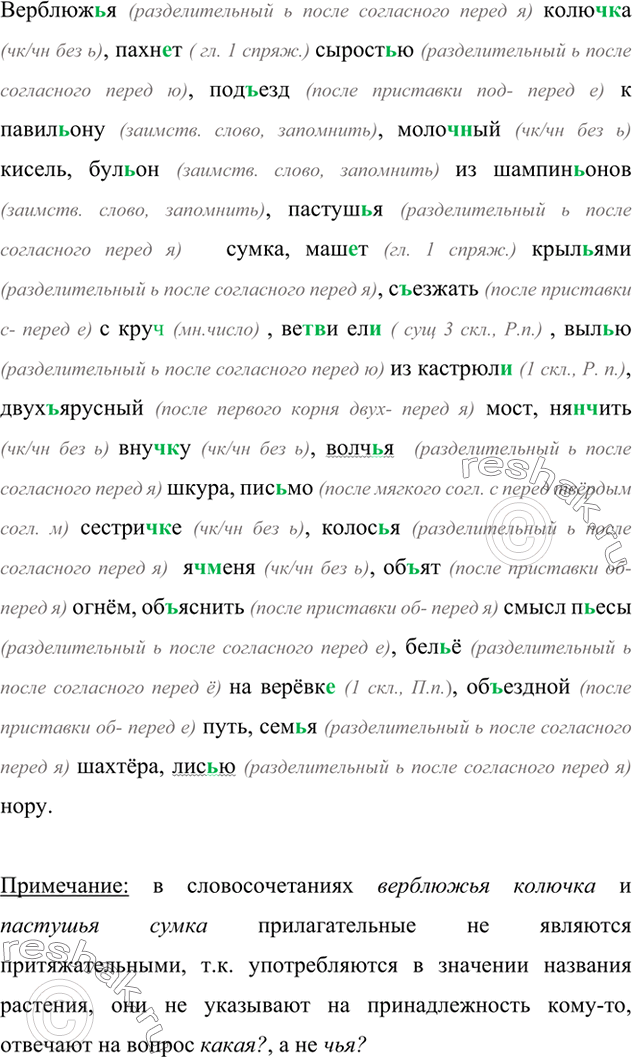 Верблюжья (разделительный ь после согласного перед я) колючка (чк/чн без ь), пахнет ( гл. 1 спряж.) сыростью (разделительный ь после согласного перед ю), подъезд (после приставки под- перед е) к павильону (заимств. слово, запомнить), молочный (чк/чн без ь) кисель, бульон (заимств. слово, запомнить) из шампиньонов (заимств. слово, запомнить), пастушья (разделительный ь после согласного перед я) сумка, машет (гл. 1 спряж.) крыльями (разделительный ь после согласного перед я), съезжать (после приставки с- перед е) с круч (мн.число) , ветви ели ( сущ 3 скл., Р.п.) , вылью (разделительный ь после согласного перед ю) из кастрюли (1 скл., Р. п.), двухъярусный (после первого корня двух- перед я) мост, нянчить (чк/чн без ь) внучку (чк/чн без ь), волчья (разделительный ь после согласного перед я) шкура, письмо (после мягкого согл. с перед твёрдым согл. м) сестричке (чк/чн без ь), колосья (разделительный ь после согласного перед я) ячменя (чк/чн без ь), объят (после приставки об- перед я) огнём, объяснить (после приставки об- перед я) смысл пьесы (разделительный ь после согласного перед е), бельё (разделительный ь после согласного перед ё) на верёвке (1 скл., П.п.), объездной (после приставки об- перед е) путь, семья (разделительный ь после согласного перед я) шахтёра, лисью (разделительный ь после согласного перед я) нору.

Примечание: в словосочетаниях верблюжья колючка и пастушья сумка прилагательные не являются притяжательными, т.к. употребляются в значении названия растения, они не указывают на принадлежность кому-то, отвечают на вопрос какая?, а не чья?

reshak.ru
reshak.ru